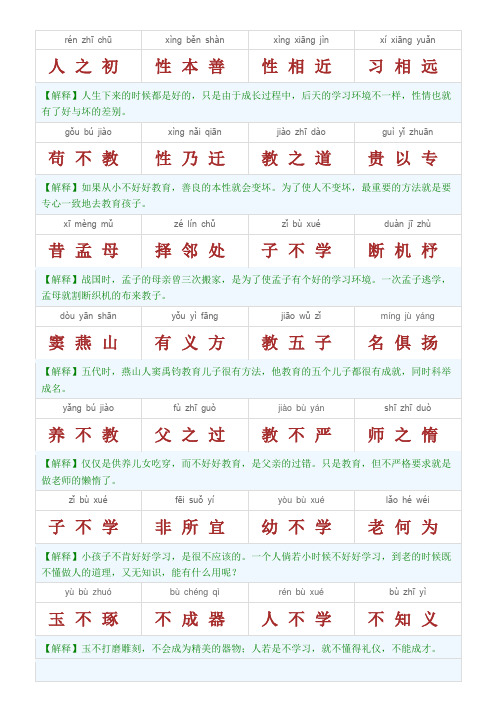 | rén zhī chū | xìng běn shàn | xìng xiāng jìn | xí xiāng yuǎn |
|---|---|---|---|
| 人之初 | 性本善 | 性相近 | 习相远 |

【解释】人生下来的时候都是好的，只是由于成长过程中，后天的学习环境不一样，性情也就有了好与坏的差别。

| gǒu bú jiào | xìng nǎi qiān | jiào zhī dào | guì yǐ zhuān |
|---|---|---|---|
| 苟不教 | 性乃迁 | 教之道 | 贵以专 |

【解释】如果从小不好好教育，善良的本性就会变坏。为了使人不变坏，最重要的方法就是要专心一致地去教育孩子。

| xī mèng mǔ | zé lín chǔ | zǐ bù xué | duàn jī zhù |
|---|---|---|---|
| 昔孟母 | 择邻处 | 子不学 | 断机杼 |

【解释】战国时，孟子的母亲曾三次搬家，是为了使孟子有个好的学习环境。一次孟子逃学，孟母就割断织机的布来教子。

| dòu yān shān | yǒu yì fāng | jiāo wǔ zǐ | míng jù yáng |
|---|---|---|---|
| 窦燕山 | 有义方 | 教五子 | 名俱扬 |

【解释】五代时，燕山人窦禹钧教育儿子很有方法，他教育的五个儿子都很有成就，同时科举成名。

| yǎng bú jiào | fù zhī guò | jiào bù yán | shī zhī duò |
|---|---|---|---|
| 养不教 | 父之过 | 教不严 | 师之惰 |

【解释】仅仅是供养儿女吃穿，而不好好教育，是父亲的过错。只是教育，但不严格要求就是做老师的懒惰了。

| zǐ bù xué | fēi suǒ yí | yòu bù xué | lǎo hé wéi |
|---|---|---|---|
| 子不学 | 非所宜 | 幼不学 | 老何为 |

【解释】小孩子不肯好好学习，是很不应该的。一个人倘若小时候不好好学习，到老的时候既不懂做人的道理，又无知识，能有什么用呢？

| yù bù zhuó | bù chéng qì | rén bù xué | bù zhī yì |
|---|---|---|---|
| 玉不琢 | 不成器 | 人不学 | 不知义 |

【解释】玉不打磨雕刻，不会成为精美的器物；人若是不学习，就不懂得礼仪，不能成才。